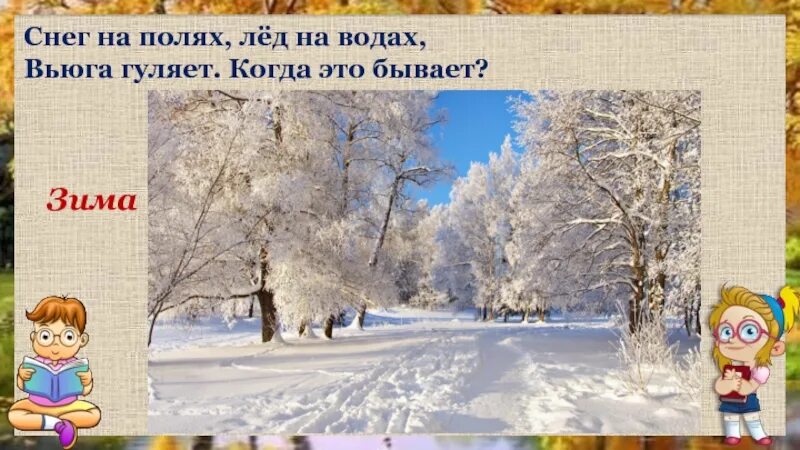 Снег на полях, лёд на водах,
Вьюга гуляет. Когда это бывает?

Зима